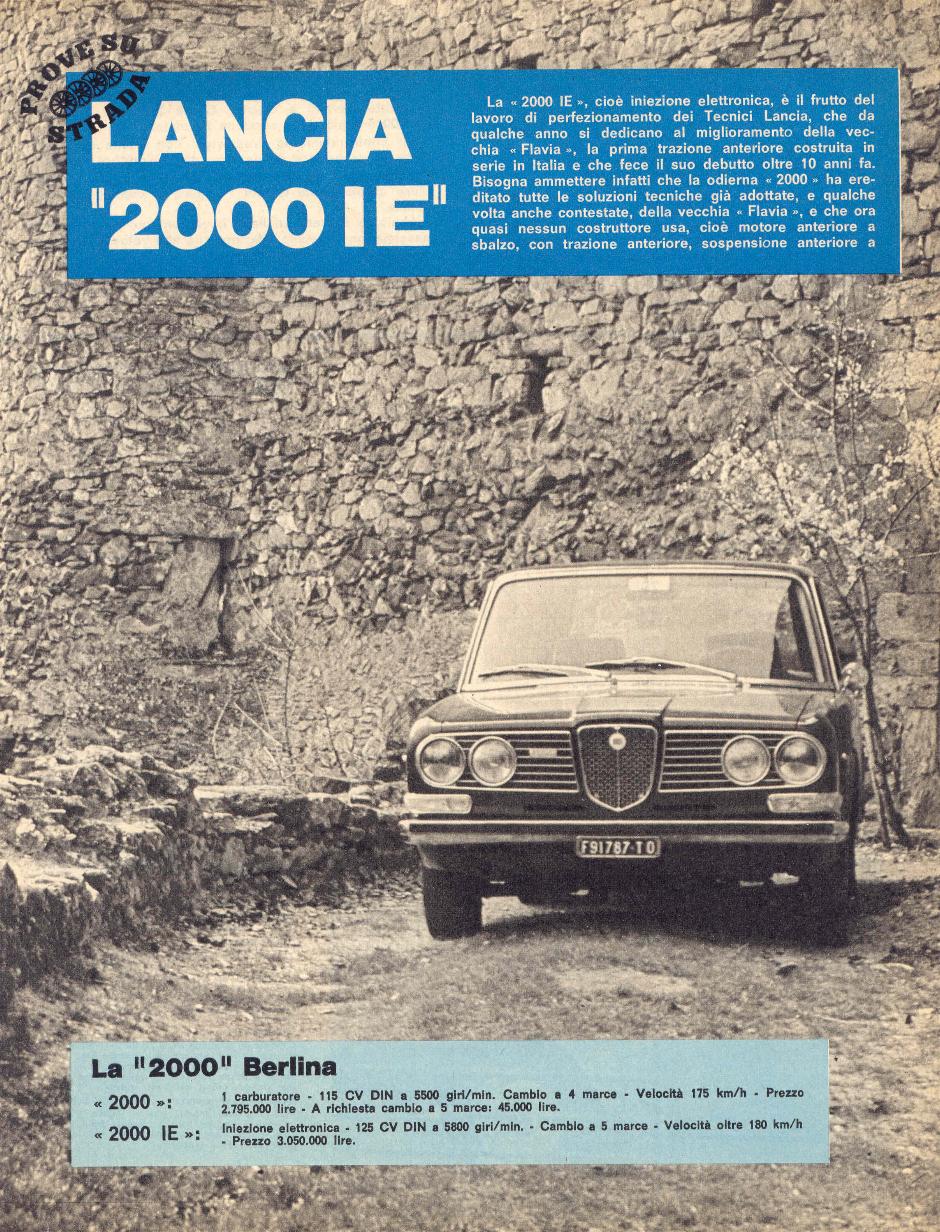 PROVE SU STRADA

LANCIA "2000 IE"

La « 2000 IE », cioè iniezione elettronica, è il frutto del lavoro di perfezionamento dei Tecnici Lancia, che da qualche anno si dedicano al miglioramento della vecchia « Flavia », la prima trazione anteriore costruita in serie in Italia e che fece il suo debutto oltre 10 anni fa. Bisogna ammettere infatti che la odierna « 2000 » ha ereditato tutte le soluzioni tecniche già adottate, e qualche volta anche contestate, della vecchia « Flavia », e che ora quasi nessun costruttore usa, cioè motore anteriore a sbalzo, con trazione anteriore, sospensione anteriore a

F91787-TO

La "2000" Berlina

« 2000 »: 1 carburatore - 115 CV DIN a 5500 giri/min. Cambio a 4 marce - Velocità 175 km/h - Prezzo 2.795.000 lire - A richiesta cambio a 5 marce: 45.000 lire.

« 2000 IE »: Iniezione elettronica - 125 CV DIN a 5800 giri/min. - Cambio a 5 marce - Velocità oltre 180 km/h - Prezzo 3.050.000 lire.